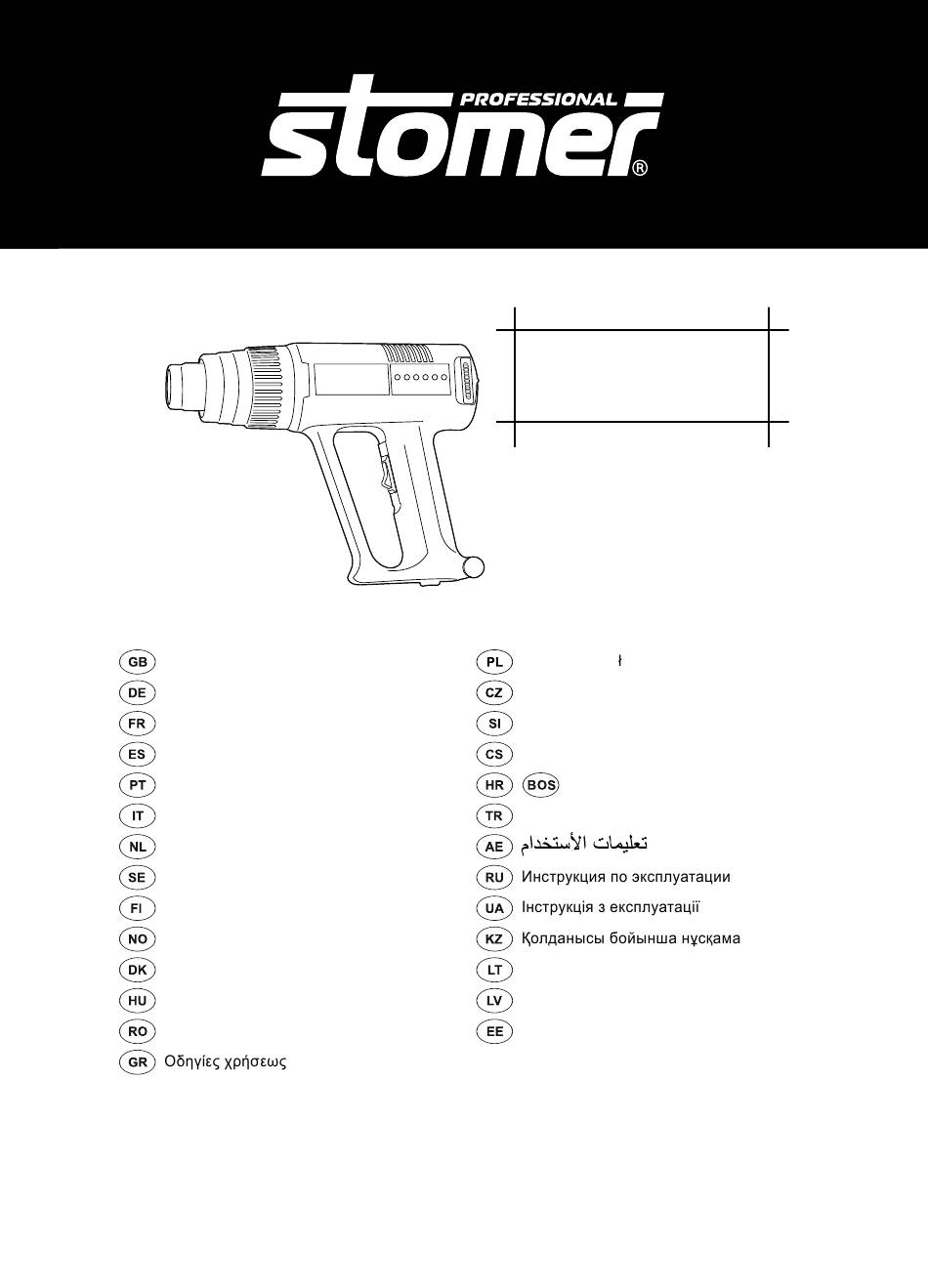 PROFESSIONAL
stomer®

GB
DE
FR
ES
PT
IT
NL
SE
FI
NO
DK
HU
RO
GR Οδηγίες χρήσεως

PL ł
CZ
SI
CS
HR BOS
TR
AE تعليمات الأستخدام
RU Инструкция по эксплуатации
UA Інструкція з експлуатації
KZ Қолданысы бойынша нұсқама
LT
LV
EE